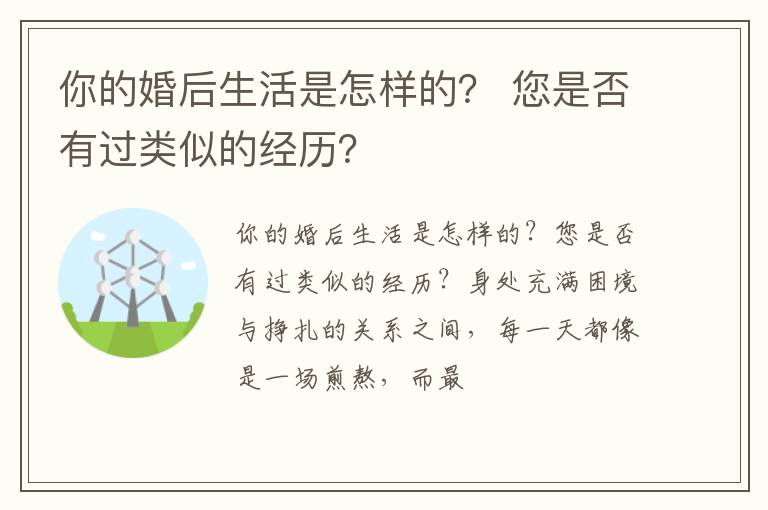 你的婚后生活是怎样的？ 您是否有过类似的经历？

你的婚后生活是怎样的？您是否有过类似的经历？身处充满困境与挣扎的关系之间，每一天都像是一场煎熬，而最